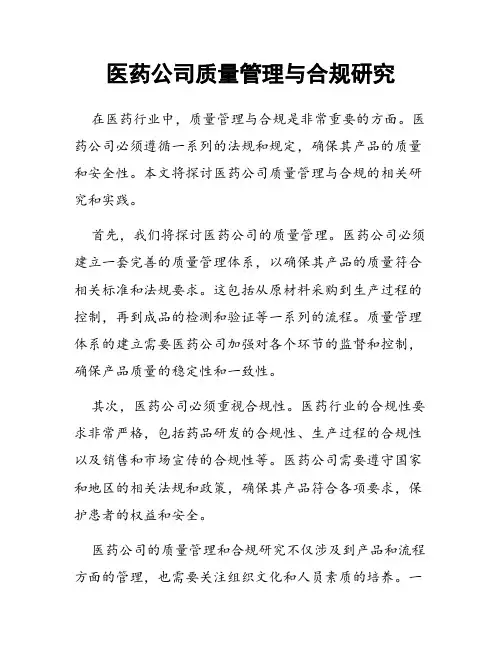 医药公司质量管理与合规研究

在医药行业中，质量管理与合规是非常重要的方面。医药公司必须遵循一系列的法规和规定，确保其产品的质量和安全性。本文将探讨医药公司质量管理与合规的相关研究和实践。

首先，我们将探讨医药公司的质量管理。医药公司必须建立一套完善的质量管理体系，以确保其产品的质量符合相关标准和法规要求。这包括从原材料采购到生产过程的控制，再到成品的检测和验证等一系列的流程。质量管理体系的建立需要医药公司加强对各个环节的监督和控制，确保产品质量的稳定性和一致性。

其次，医药公司必须重视合规性。医药行业的合规性要求非常严格，包括药品研发的合规性、生产过程的合规性以及销售和市场宣传的合规性等。医药公司需要遵守国家和地区的相关法规和政策，确保其产品符合各项要求，保护患者的权益和安全。

医药公司的质量管理和合规研究不仅涉及到产品和流程方面的管理，也需要关注组织文化和人员素质的培养。一